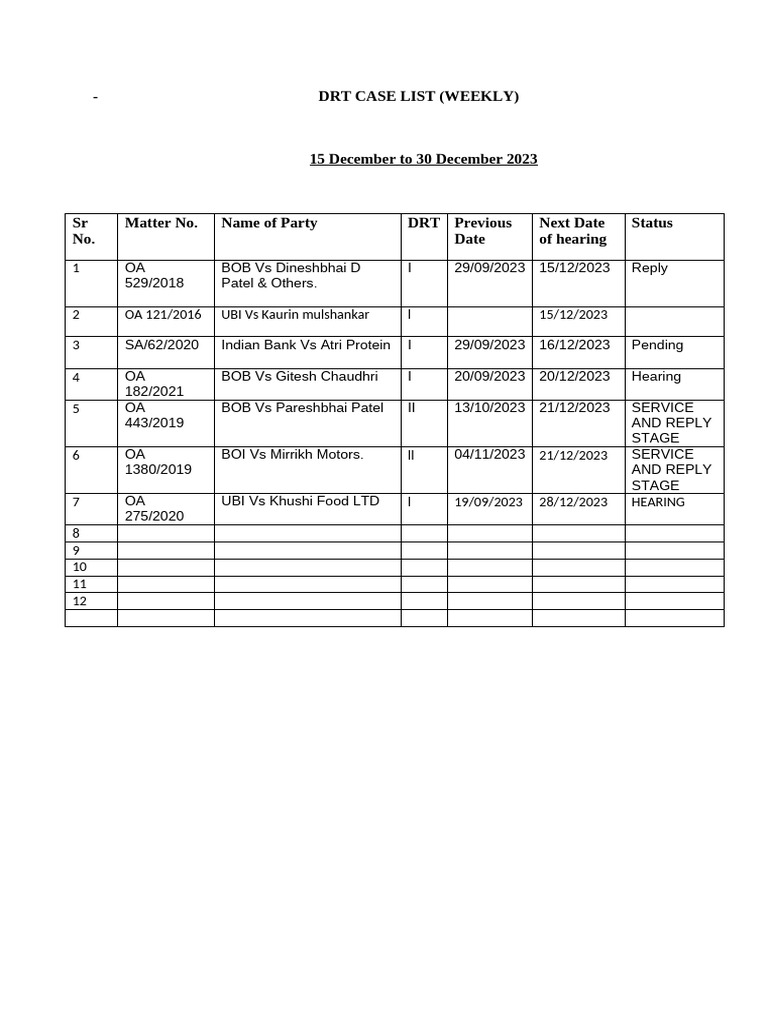 -

DRT CASE LIST (WEEKLY)

15 December to 30 December 2023

| Sr No. | Matter No. | Name of Party | DRT | Previous Date | Next Date of hearing | Status |
|---|---|---|---|---|---|---|
| 1 | OA 529/2018 | BOB Vs Dineshbhai D Patel & Others. | I | 29/09/2023 | 15/12/2023 | Reply |
| 2 | OA 121/2016 | UBI Vs Kaurin mulshankar | I | | 15/12/2023 | |
| 3 | SA/62/2020 | Indian Bank Vs Atri Protein | I | 29/09/2023 | 16/12/2023 | Pending |
| 4 | OA 182/2021 | BOB Vs Gitesh Chaudhri | I | 20/09/2023 | 20/12/2023 | Hearing |
| 5 | OA 443/2019 | BOB Vs Pareshbhai Patel | II | 13/10/2023 | 21/12/2023 | SERVICE AND REPLY STAGE |
| 6 | OA 1380/2019 | BOI Vs Mirrikh Motors. | II | 04/11/2023 | 21/12/2023 | SERVICE AND REPLY STAGE |
| 7 | OA 275/2020 | UBI Vs Khushi Food LTD | I | 19/09/2023 | 28/12/2023 | HEARING |
| 8 | | | | | | |
| 9 | | | | | | |
| 10 | | | | | | |
| 11 | | | | | | |
| 12 | | | | | | |
| | | | | | | |